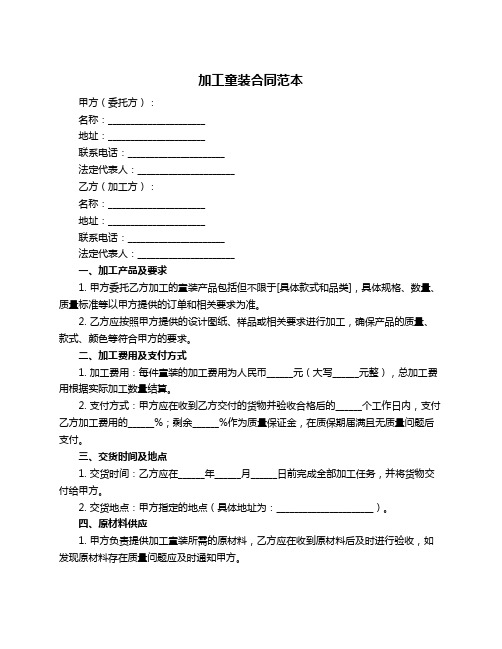 加工童装合同范本

甲方（委托方）：

名称：____________________

地址：____________________

联系电话：____________________

法定代表人：____________________

乙方（加工方）：

名称：____________________

地址：____________________

联系电话：____________________

法定代表人：____________________

一、加工产品及要求

1. 甲方委托乙方加工的童装产品包括但不限于[具体款式和品类]，具体规格、数量、质量标准等以甲方提供的订单和相关要求为准。

2. 乙方应按照甲方提供的设计图纸、样品或相关要求进行加工，确保产品的质量、款式、颜色等符合甲方的要求。

二、加工费用及支付方式

1. 加工费用：每件童装的加工费用为人民币_____元（大写_____元整），总加工费用根据实际加工数量结算。

2. 支付方式：甲方应在收到乙方交付的货物并验收合格后的_____个工作日内，支付乙方加工费用的_____%；剩余_____%作为质量保证金，在质保期届满且无质量问题后支付。

三、交货时间及地点

1. 交货时间：乙方应在_____年_____月_____日前完成全部加工任务，并将货物交付给甲方。

2. 交货地点：甲方指定的地点（具体地址为：____________________）。

四、原材料供应

1. 甲方负责提供加工童装所需的原材料，乙方应在收到原材料后及时进行验收，如发现原材料存在质量问题应及时通知甲方。